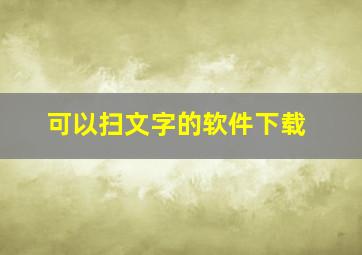 可以扫文字的软件下载